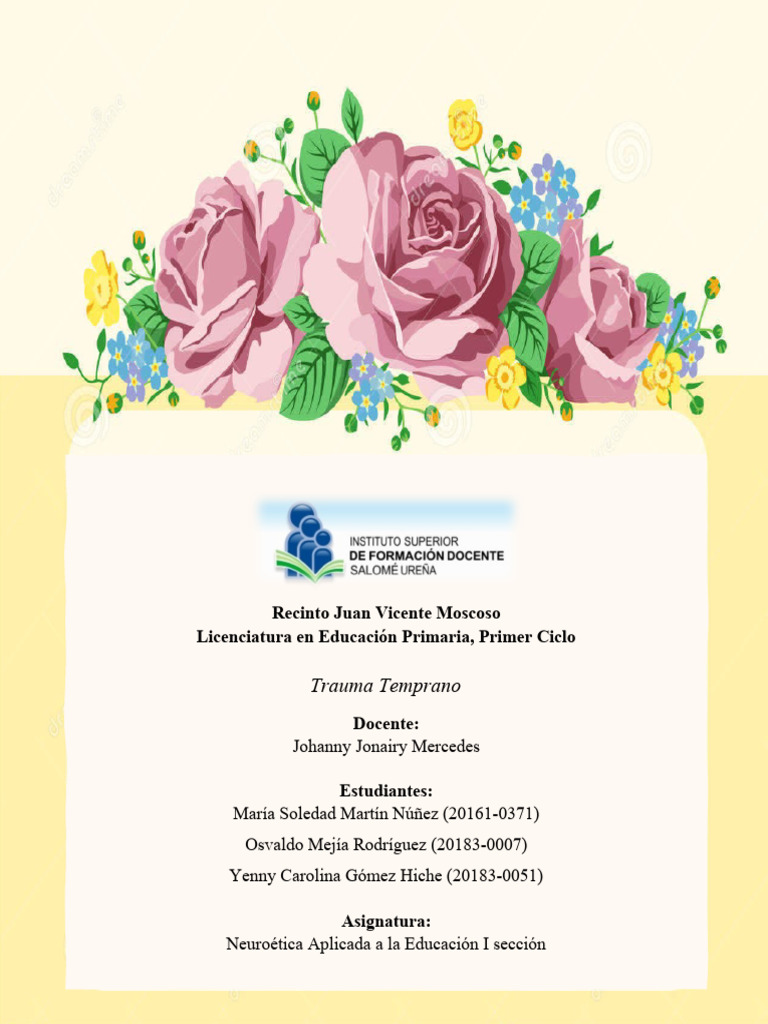 INSTITUTO SUPERIOR
DE FORMACIÓN DOCENTE
SALOMÉ UREÑA

Recinto Juan Vicente Moscoso
Licenciatura en Educación Primaria, Primer Ciclo

Trauma Temprano

Docente:
Johanny Jonairy Mercedes

Estudiantes:
María Soledad Martín Núñez (20161-0371)
Osvaldo Mejía Rodríguez (20183-0007)
Yenny Carolina Gómez Hiche (20183-0051)

Asignatura:
Neuroética Aplicada a la Educación I sección